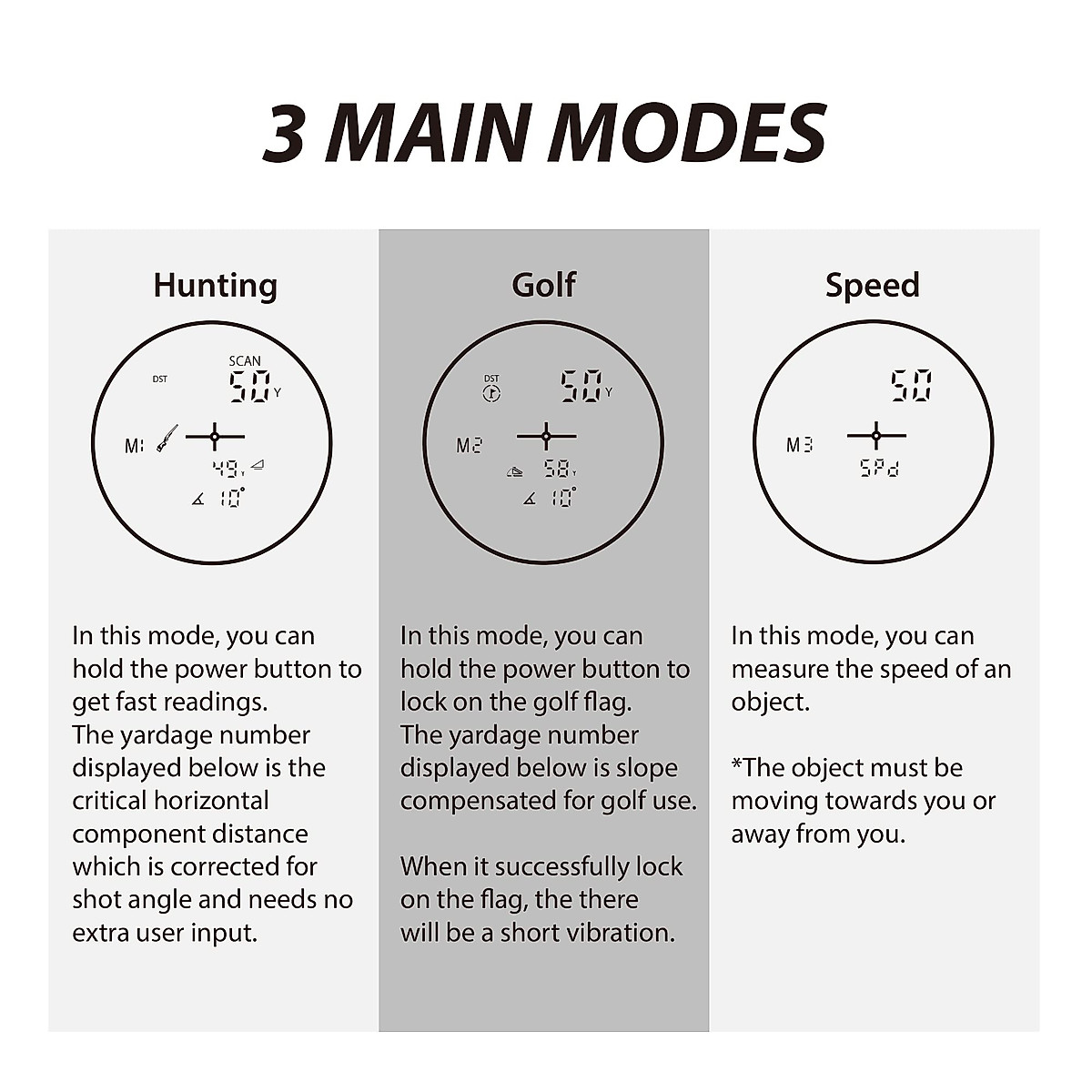 3 MAIN MODES

Hunting

DST
SCAN
50 Y
M1
49 Y
10°

In this mode, you can hold the power button to get fast readings. The yardage number displayed below is the critical horizontal component distance which is corrected for shot angle and needs no extra user input.

Golf

DST
50 Y
M2
58 Y
10°

In this mode, you can hold the power button to lock on the golf flag. The yardage number displayed below is slope compensated for golf use.

When it successfully lock on the flag, the there will be a short vibration.

Speed

50
M3
SPd

In this mode, you can measure the speed of an object.

*The object must be moving towards you or away from you.